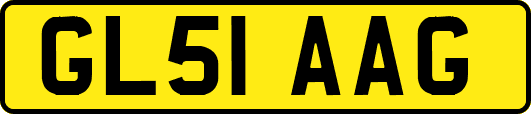 GL51 AAG